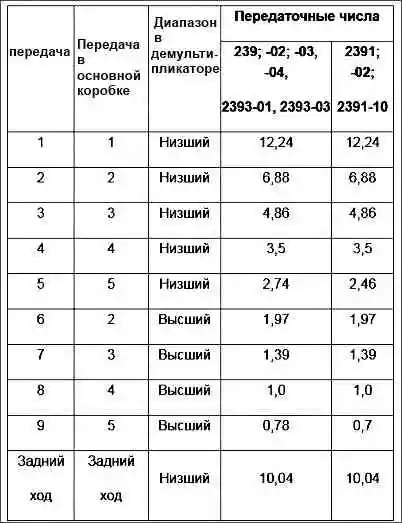 | передача | Передача в основной коробке | Диапазон в демультипликаторе | Передаточные числа 239; -02; -03, -04, 2393-01, 2393-03 | Передаточные числа 2391; -02; 2391-10 |
|---|---|---|---|---|
| 1 | 1 | Низший | 12,24 | 12,24 |
| 2 | 2 | Низший | 6,88 | 6,88 |
| 3 | 3 | Низший | 4,86 | 4,86 |
| 4 | 4 | Низший | 3,5 | 3,5 |
| 5 | 5 | Низший | 2,74 | 2,46 |
| 6 | 2 | Высший | 1,97 | 1,97 |
| 7 | 3 | Высший | 1,39 | 1,39 |
| 8 | 4 | Высший | 1,0 | 1,0 |
| 9 | 5 | Высший | 0,78 | 0,7 |
| Задний ход | Задний ход | Низший | 10,04 | 10,04 |